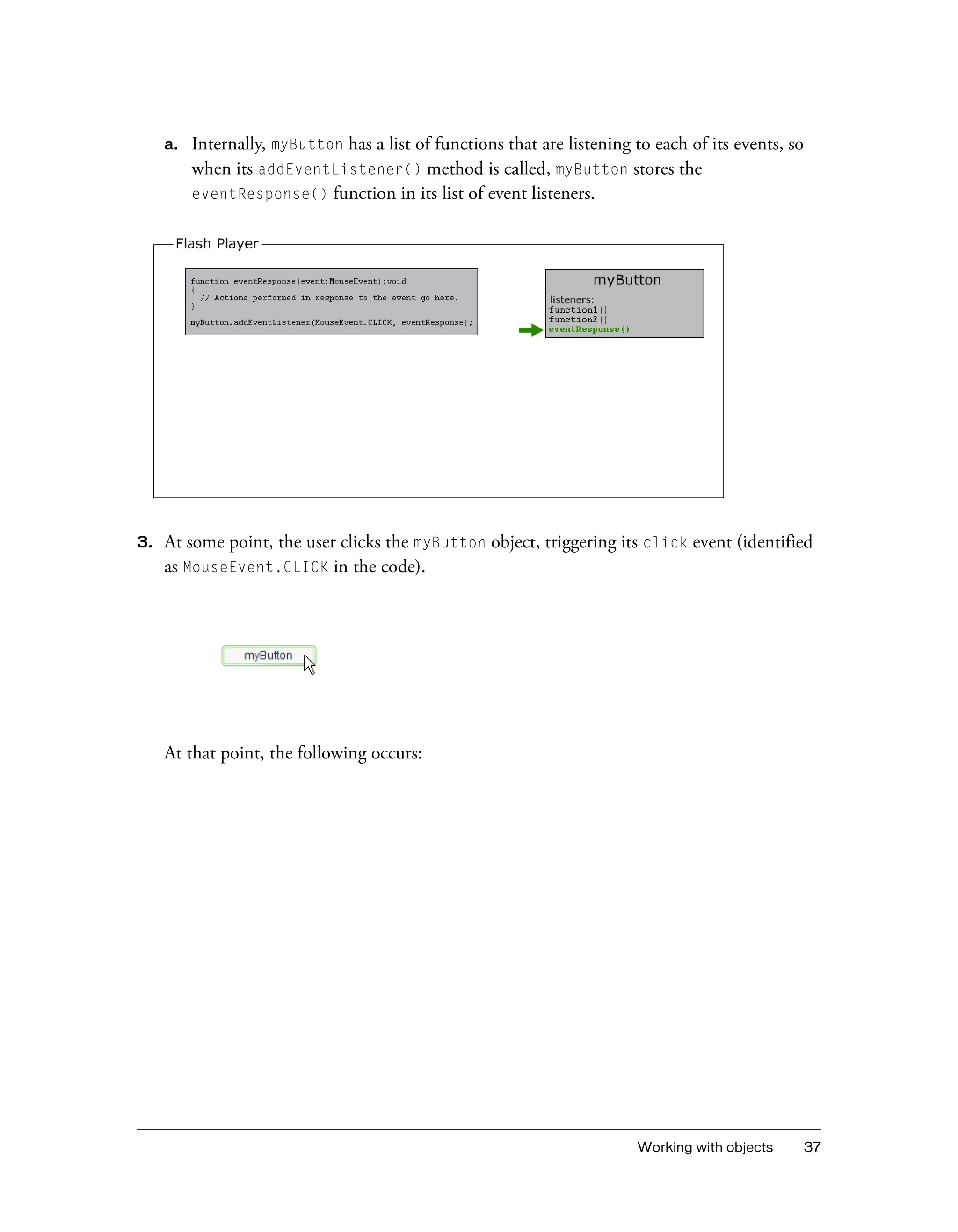 a. Internally, myButton has a list of functions that are listening to each of its events, so when its addEventListener() method is called, myButton stores the eventResponse() function in its list of event listeners.

Flash Player

function eventResponse(event:MouseEvent):void
{
  // Actions performed in response to the event go here.
}

myButton.addEventListener(MouseEvent.CLICK, eventResponse);

myButton

listeners:
function1()
function2()
eventResponse()

3. At some point, the user clicks the myButton object, triggering its click event (identified as MouseEvent.CLICK in the code).

myButton

At that point, the following occurs:

Working with objects 37